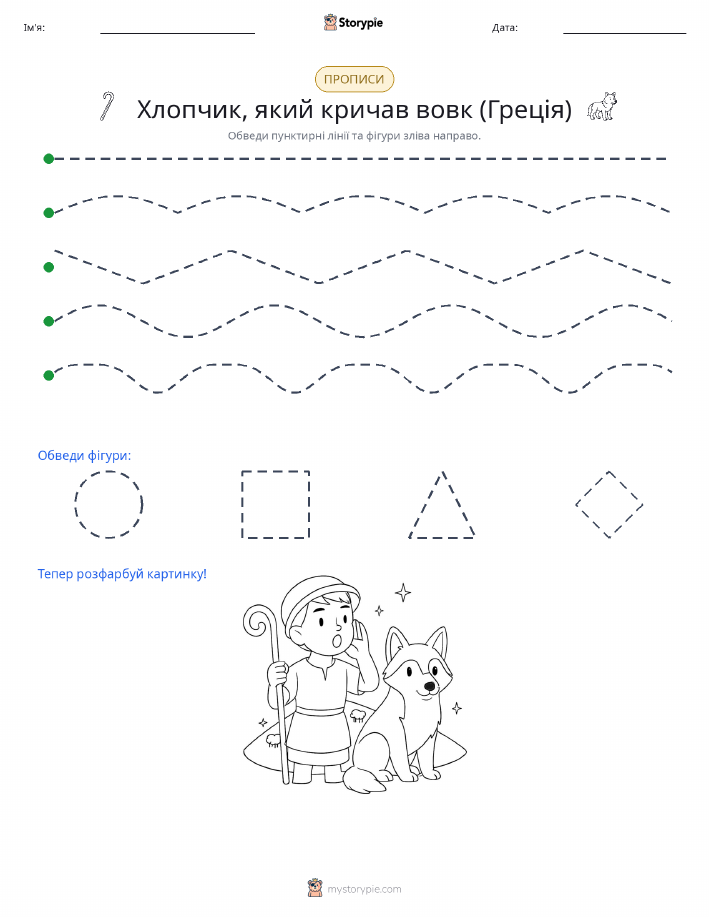 Ім'я:

Storypie

Дата:

ПРОПИСИ

Хлопчик, який кричав вовк (Греція)

Обведи пунктирні лінії та фігури зліва направо.

Обведи фігури:

Тепер розфарбуй картинку!

mystorypie.com